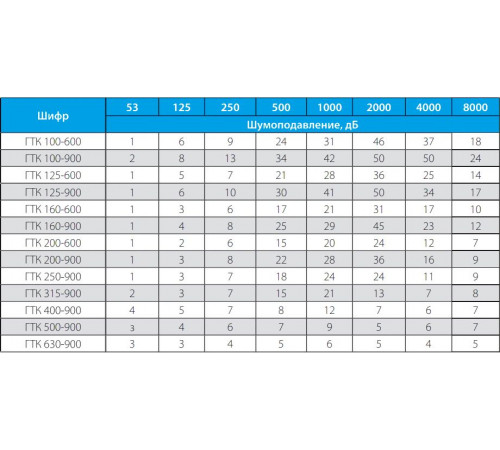 | Шифр | 53 | 125 | 250 | 500 | 1000 | 2000 | 4000 | 8000 |
|---|---|---|---|---|---|---|---|---|
| | Шумоподавление, дБ | | | | | | | |
| ГТК 100-600 | 1 | 6 | 9 | 24 | 31 | 46 | 37 | 18 |
| ГТК 100-900 | 2 | 8 | 13 | 34 | 42 | 50 | 50 | 24 |
| ГТК 125-600 | 1 | 5 | 7 | 21 | 28 | 36 | 25 | 14 |
| ГТК 125-900 | 1 | 6 | 10 | 30 | 41 | 50 | 34 | 17 |
| ГТК 160-600 | 1 | 3 | 6 | 17 | 21 | 31 | 17 | 10 |
| ГТК 160-900 | 1 | 4 | 8 | 25 | 29 | 45 | 23 | 12 |
| ГТК 200-600 | 1 | 2 | 6 | 15 | 20 | 24 | 12 | 7 |
| ГТК 200-900 | 1 | 3 | 8 | 22 | 28 | 36 | 16 | 9 |
| ГТК 250-900 | 1 | 3 | 7 | 18 | 24 | 24 | 11 | 9 |
| ГТК 315-900 | 2 | 3 | 7 | 15 | 21 | 13 | 7 | 8 |
| ГТК 400-900 | 4 | 5 | 7 | 8 | 12 | 7 | 6 | 7 |
| ГТК 500-900 | з | 4 | 6 | 7 | 9 | 5 | 6 | 7 |
| ГТК 630-900 | 3 | 3 | 4 | 5 | 6 | 5 | 4 | 5 |